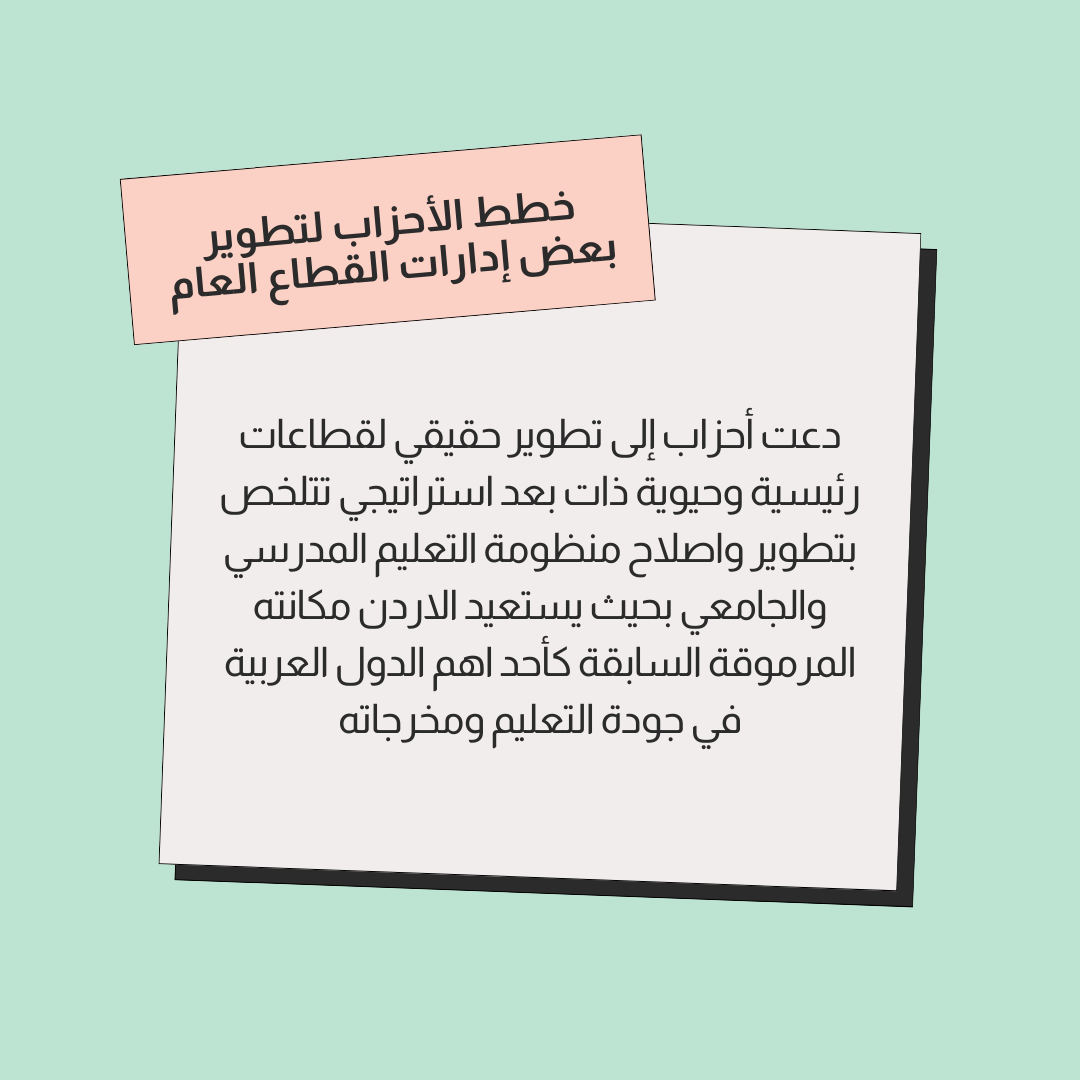 خطط الأحزاب لتطوير
بعض إدارات القطاع العام

دعت أحزاب إلى تطوير حقيقي لقطاعات رئيسية وحيوية ذات بعد استراتيجي تتلخص بتطوير واصلاح منظومة التعليم المدرسي والجامعي بحيث يستعيد الاردن مكانته المرموقة السابقة كأحد اهم الدول العربية في جودة التعليم ومخرجاته